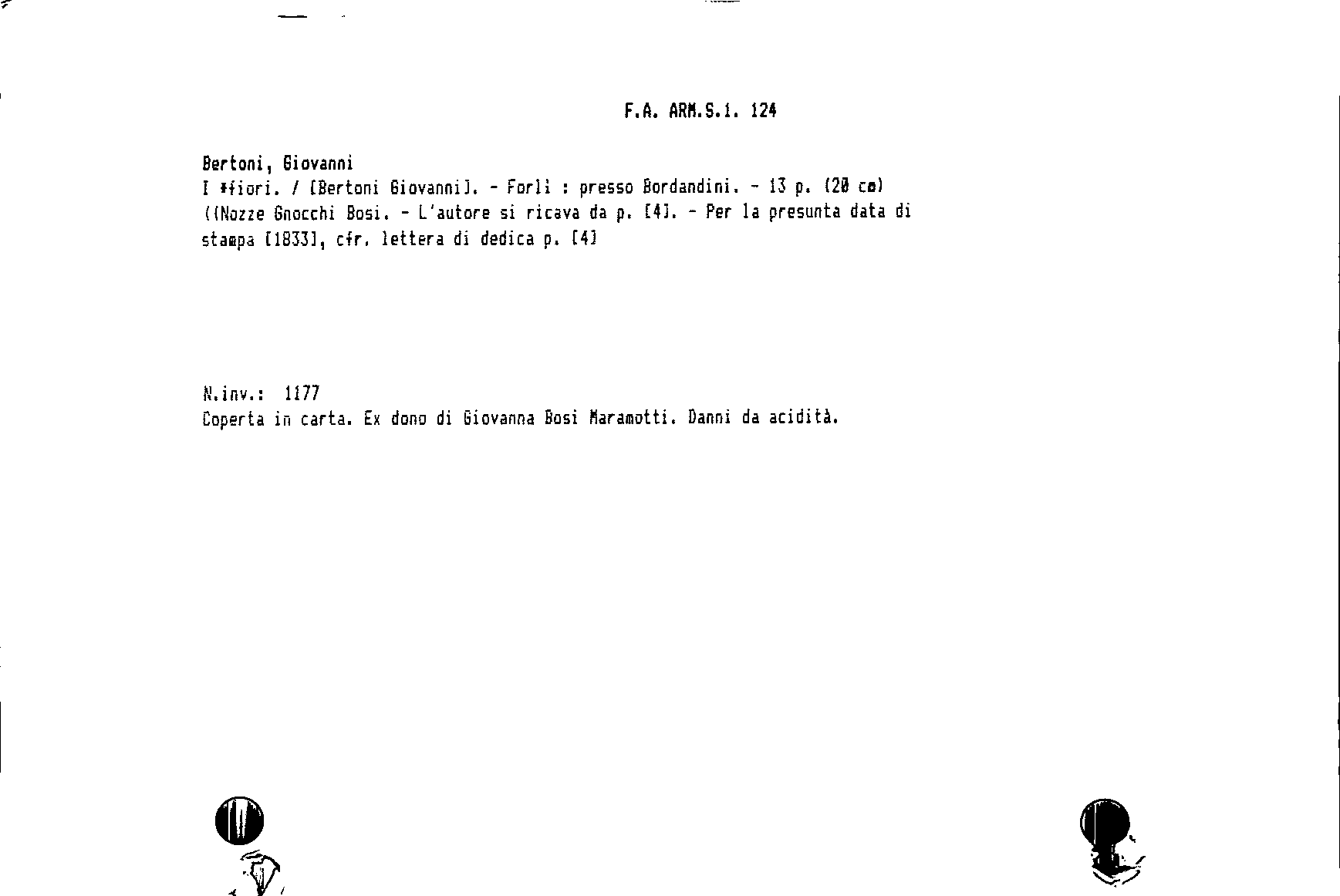 F.A. ARM.S.1. 124

Bertoni, Giovanni
I *fiori. / [Bertoni Giovanni]. - Forlì : presso Bordandini. - 13 p. (20 cm)
((Nozze Gnocchi Bosi. - L'autore si ricava da p. [4]. - Per la presunta data di stampa [1833], cfr. lettera di dedica p. [4]

N.inv.: 1177
Coperta in carta. Ex dono di Giovanna Bosi Maramotti. Danni da acidità.